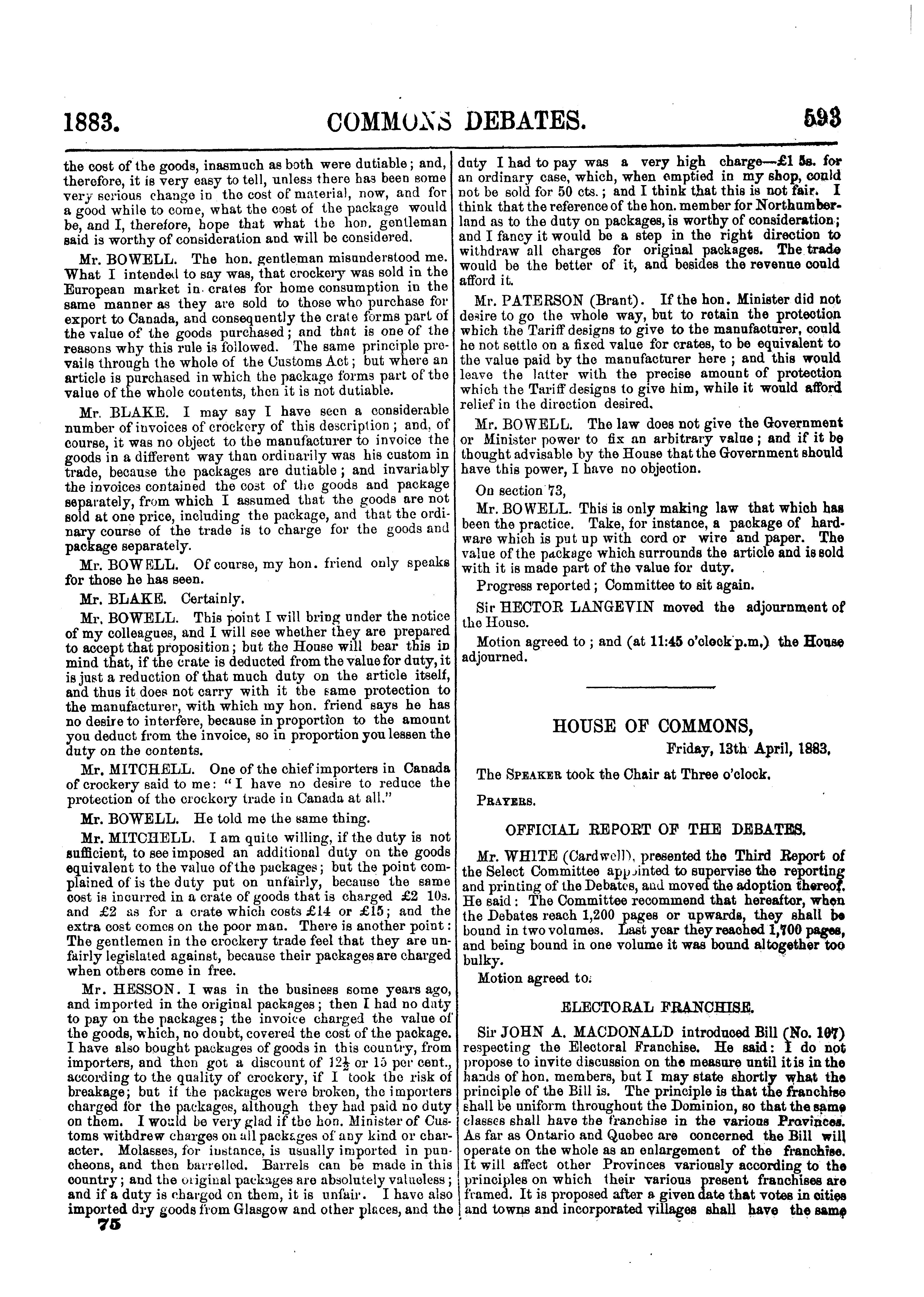 1883. COMMONS DEBATES. 593

the cost of the goods, inasmuch as both were dutiable; and, therefore, it is very easy to tell, unless there has been some very serious change in the cost of material, now, and for a good while to come, what the cost of the package would be, and I, therefore, hope that what the hon. gentleman said is worthy of consideration and will be considered.

Mr. BOWELL. The hon. gentleman misunderstood me. What I intended to say was, that crockery was sold in the European market in crates for home consumption in the same manner as they are sold to those who purchase for export to Canada, and consequently the crate forms part of the value of the goods purchased; and that is one of the reasons why this rule is followed. The same principle prevails through the whole of the Customs Act; but where an article is purchased in which the package forms part of the value of the whole contents, then it is not dutiable.

Mr. BLAKE. I may say I have seen a considerable number of invoices of crockery of this description; and, of course, it was no object to the manufacturer to invoice the goods in a different way than ordinarily was his custom in trade, because the packages are dutiable; and invariably the invoices contained the cost of the goods and package separately, from which I assumed that the goods are not sold at one price, including the package, and that the ordinary course of the trade is to charge for the goods and package separately.

Mr. BOWELL. Of course, my hon. friend only speaks for those he has seen.

Mr. BLAKE. Certainly.

Mr. BOWELL. This point I will bring under the notice of my colleagues, and I will see whether they are prepared to accept that proposition; but the House will bear this in mind that, if the crate is deducted from the value for duty, it is just a reduction of that much duty on the article itself, and thus it does not carry with it the same protection to the manufacturer, with which my hon. friend says he has no desire to interfere, because in proportion to the amount you deduct from the invoice, so in proportion you lessen the duty on the contents.

Mr. MITCHELL. One of the chief importers in Canada of crockery said to me: "I have no desire to reduce the protection of the crockery trade in Canada at all."

Mr. BOWELL. He told me the same thing.

Mr. MITCHELL. I am quite willing, if the duty is not sufficient, to see imposed an additional duty on the goods equivalent to the value of the packages; but the point complained of is the duty put on unfairly, because the same cost is incurred in a crate of goods that is charged £2 10s. and £2 as for a crate which costs £14 or £15; and the extra cost comes on the poor man. There is another point: The gentlemen in the crockery trade feel that they are unfairly legislated against, because their packages are charged when others come in free.

Mr. HESSON. I was in the business some years ago, and imported in the original packages; then I had no duty to pay on the packages; the invoice charged the value of the goods, which, no doubt, covered the cost of the package. I have also bought packages of goods in this country, from importers, and then got a discount of $12\frac{1}{2}$ or 15 per cent., according to the quality of crockery, if I took the risk of breakage; but if the packages were broken, the importers charged for the packages, although they had paid no duty on them. I would be very glad if the hon. Minister of Customs withdrew charges on all packages of any kind or character. Molasses, for instance, is usually imported in puncheons, and then barrelled. Barrels can be made in this country; and the original packages are absolutely valueless; and if a duty is charged on them, it is unfair. I have also imported dry goods from Glasgow and other places, and the duty I had to pay was a very high charge—£1 5s. for an ordinary case, which, when emptied in my shop, could not be sold for 50 cts.; and I think that this is not fair. I think that the reference of the hon. member for Northumberland as to the duty on packages, is worthy of consideration; and I fancy it would be a step in the right direction to withdraw all charges for original packages. The trade would be the better of it, and besides the revenue could afford it.

Mr. PATERSON (Brant). If the hon. Minister did not desire to go the whole way, but to retain the protection which the Tariff designs to give to the manufacturer, could he not settle on a fixed value for crates, to be equivalent to the value paid by the manufacturer here; and this would leave the latter with the precise amount of protection which the Tariff designs to give him, while it would afford relief in the direction desired.

Mr. BOWELL. The law does not give the Government or Minister power to fix an arbitrary value; and if it be thought advisable by the House that the Government should have this power, I have no objection.

On section 73,

Mr. BOWELL. This is only making law that which has been the practice. Take, for instance, a package of hardware which is put up with cord or wire and paper. The value of the package which surrounds the article and is sold with it is made part of the value for duty.

Progress reported; Committee to sit again.

Sir HECTOR LANGEVIN moved the adjournment of the House.

Motion agreed to; and (at 11:45 o'clock p.m.) the House adjourned.

HOUSE OF COMMONS,

Friday, 13th April, 1883.

The SPEAKER took the Chair at Three o'clock.

PRAYERS.

OFFICIAL REPORT OF THE DEBATES.

Mr. WHITE (Cardwell), presented the Third Report of the Select Committee appointed to supervise the reporting and printing of the Debates, and moved the adoption thereof. He said: The Committee recommend that hereafter, when the Debates reach 1,200 pages or upwards, they shall be bound in two volumes. Last year they reached 1,700 pages, and being bound in one volume it was bound altogether too bulky.

Motion agreed to.

ELECTORAL FRANCHISE.

Sir JOHN A. MACDONALD introduced Bill (No. 107) respecting the Electoral Franchise. He said: I do not propose to invite discussion on the measure until it is in the hands of hon. members, but I may state shortly what the principle of the Bill is. The principle is that the franchise shall be uniform throughout the Dominion, so that the same classes shall have the franchise in the various Provinces. As far as Ontario and Quebec are concerned the Bill will operate on the whole as an enlargement of the franchise. It will affect other Provinces variously according to the principles on which their various present franchises are framed. It is proposed after a given date that votes in cities and towns and incorporated villages shall have the same

75